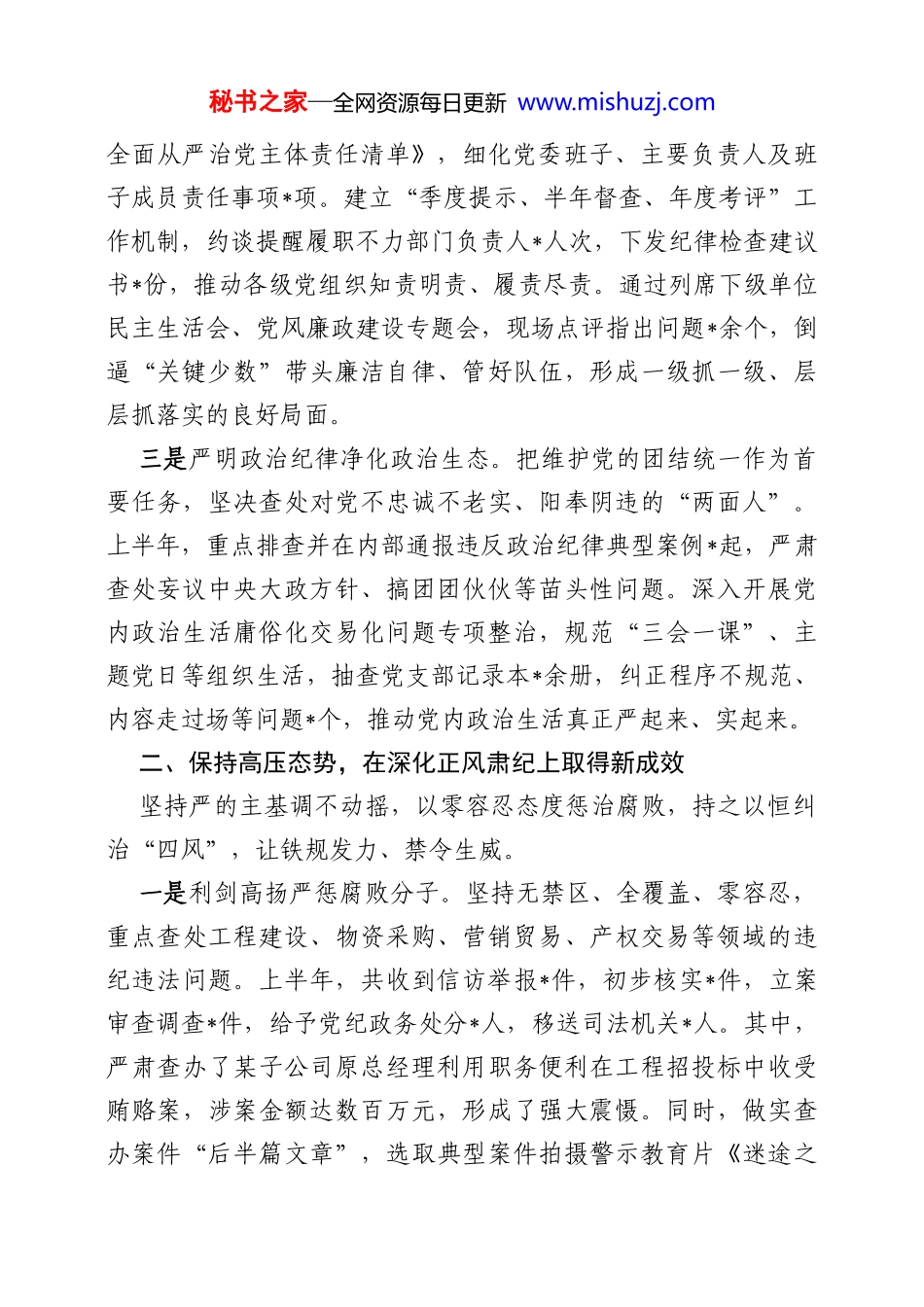 秘书之家—全网资源每日更新 www.mishuzj.com

全面从严治党主体责任清单》，细化党委班子、主要负责人及班子成员责任事项*项。建立“季度提示、半年督查、年度考评”工作机制，约谈提醒履职不力部门负责人*人次，下发纪律检查建议书*份，推动各级党组织知责明责、履责尽责。通过列席下级单位民主生活会、党风廉政建设专题会，现场点评指出问题*余个，倒逼“关键少数”带头廉洁自律、管好队伍，形成一级抓一级、层层抓落实的良好局面。

三是严明政治纪律净化政治生态。把维护党的团结统一作为首要任务，坚决查处对党不忠诚不老实、阳奉阴违的“两面人”。上半年，重点排查并在内部通报违反政治纪律典型案例*起，严肃查处妄议中央大政方针、搞团团伙伙等苗头性问题。深入开展党内政治生活庸俗化交易化问题专项整治，规范“三会一课”、主题党日等组织生活，抽查党支部记录本*余册，纠正程序不规范、内容走过场等问题*个，推动党内政治生活真正严起来、实起来。

二、保持高压态势，在深化正风肃纪上取得新成效

坚持严的主基调不动摇，以零容忍态度惩治腐败，持之以恒纠治“四风”，让铁规发力、禁令生威。

一是利剑高扬严惩腐败分子。坚持无禁区、全覆盖、零容忍，重点查处工程建设、物资采购、营销贸易、产权交易等领域的违纪违法问题。上半年，共收到信访举报*件，初步核实*件，立案审查调查*件，给予党纪政务处分*人，移送司法机关*人。其中，严肃查办了某子公司原总经理利用职务便利在工程招投标中收受贿赂案，涉案金额达数百万元，形成了强大震慑。同时，做实查办案件“后半篇文章”，选取典型案件拍摄警示教育片《迷途之